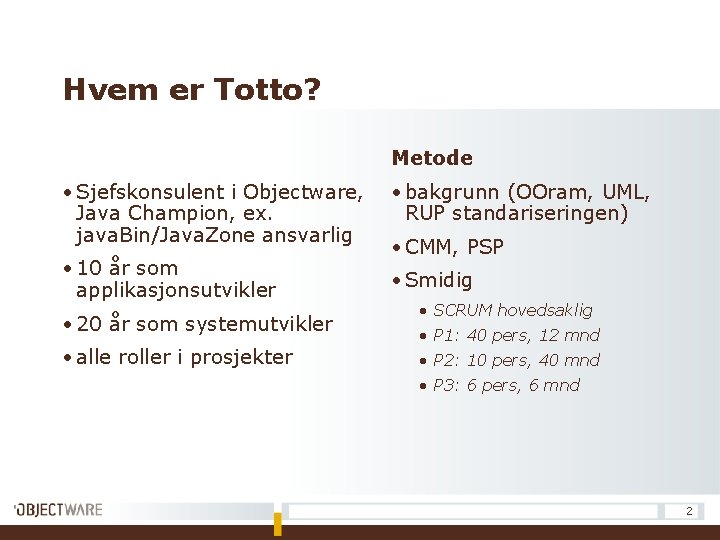 Hvem er Totto?

• Sjefskonsulent i Objectware, Java Champion, ex. javaBin/JavaZone ansvarlig
• 10 år som applikasjonsutvikler
• 20 år som systemutvikler
• alle roller i prosjekter

Metode
• bakgrunn (OOram, UML, RUP standariseringen)
• CMM, PSP
• Smidig
 • SCRUM hovedsaklig
 • P1: 40 pers, 12 mnd
 • P2: 10 pers, 40 mnd
 • P3: 6 pers, 6 mnd

OBJECTWARE
2